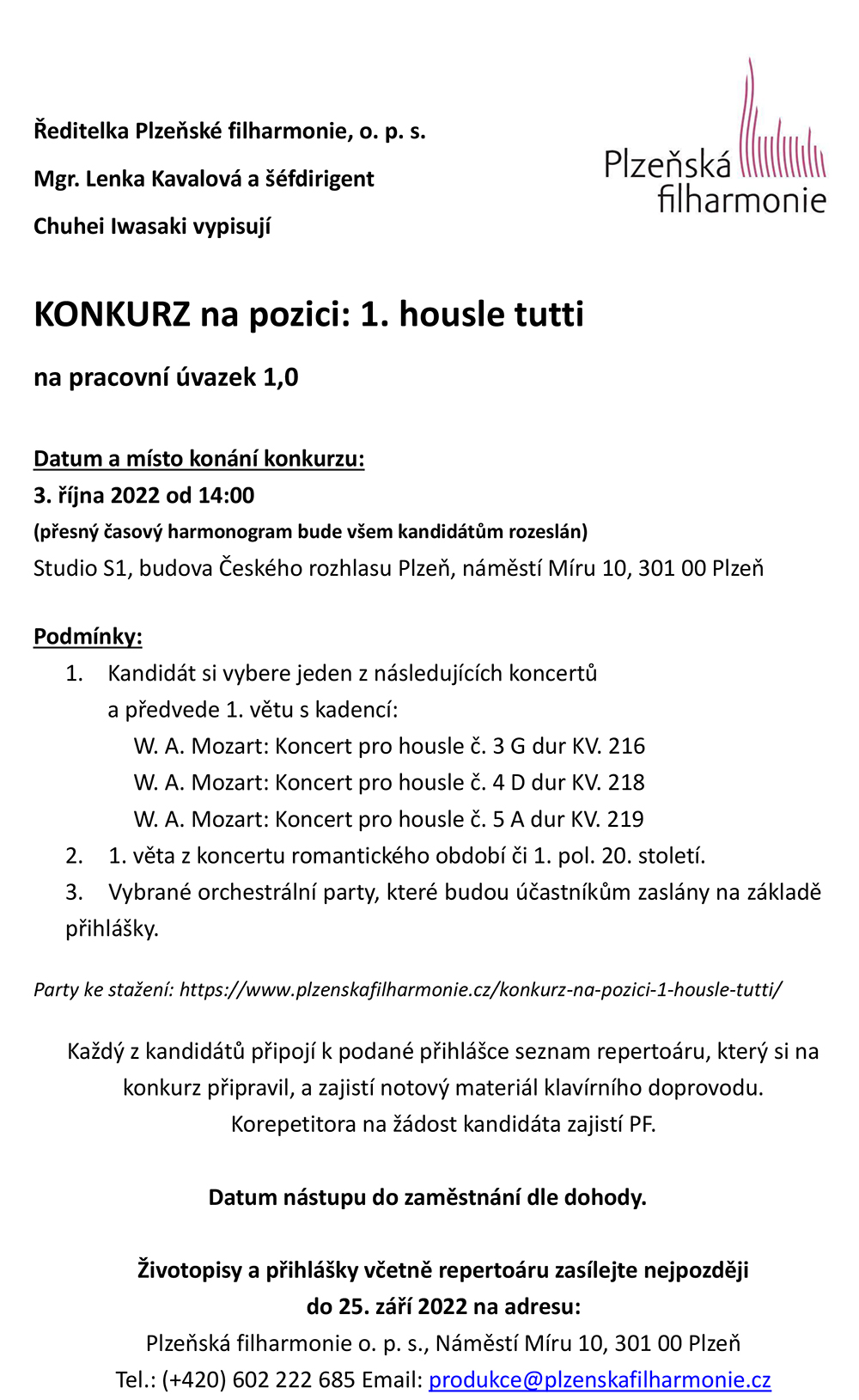 Ředitelka Plzeňské filharmonie, o. p. s.

Mgr. Lenka Kavalová a šéfdirigent

Chuhei Iwasaki vypisují

Plzeňská filharmonie

KONKURZ na pozici: 1. housle tutti

na pracovní úvazek 1,0

Datum a místo konání konkurzu:

3. října 2022 od 14:00

(přesný časový harmonogram bude všem kandidátům rozeslán)

Studio S1, budova Českého rozhlasu Plzeň, náměstí Míru 10, 301 00 Plzeň

Podmínky:

1. Kandidát si vybere jeden z následujících koncertů a předvede 1. větu s kadencí:
W. A. Mozart: Koncert pro housle č. 3 G dur KV. 216
W. A. Mozart: Koncert pro housle č. 4 D dur KV. 218
W. A. Mozart: Koncert pro housle č. 5 A dur KV. 219
2. 1. věta z koncertu romantického období či 1. pol. 20. století.
3. Vybrané orchestrální party, které budou účastníkům zaslány na základě přihlášky.

Party ke stažení: https://www.plzenskafilharmonie.cz/konkurz-na-pozici-1-housle-tutti/

Každý z kandidátů připojí k podané přihlášce seznam repertoáru, který si na konkurz připravil, a zajistí notový materiál klavírního doprovodu. Korepetitora na žádost kandidáta zajistí PF.

Datum nástupu do zaměstnání dle dohody.

Životopisy a přihlášky včetně repertoáru zasílejte nejpozději do 25. září 2022 na adresu:
Plzeňská filharmonie o. p. s., Náměstí Míru 10, 301 00 Plzeň
Tel.: (+420) 602 222 685 Email: produkce@plzenskafilharmonie.cz